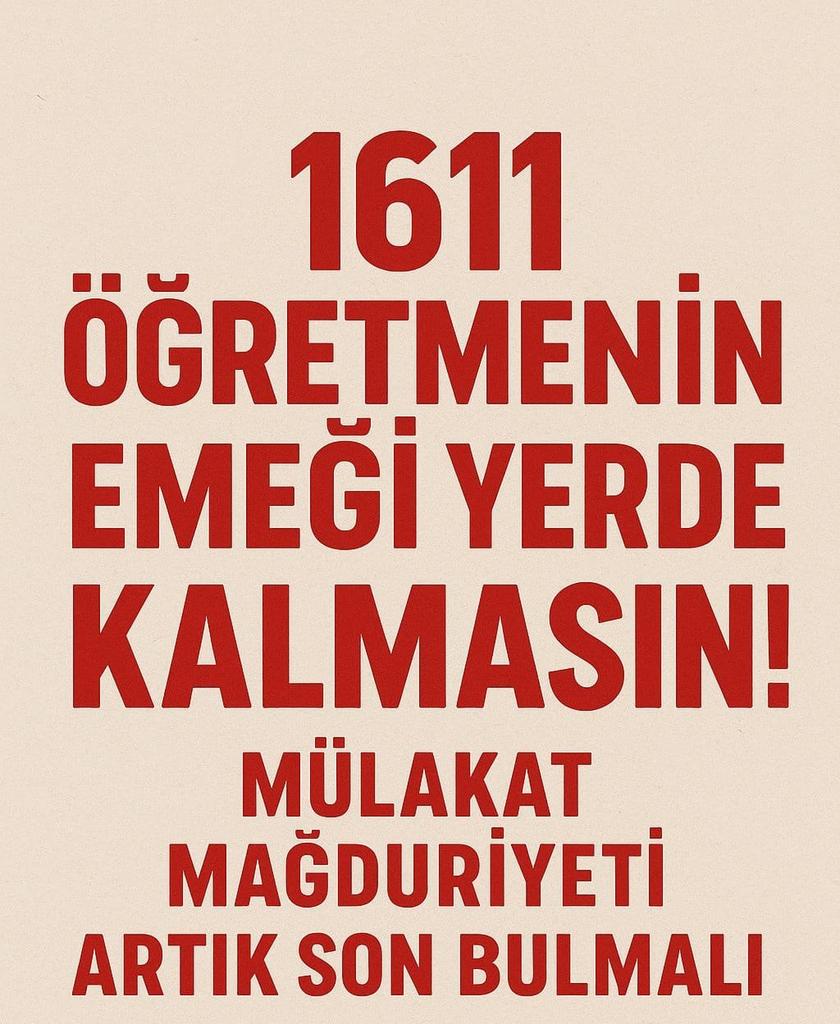 1611
ÖĞRETMENİN
EMEĞİ YERDE
KALMASIN!

MÜLAKAT
MAĞDURİYETİ
ARTIK SON BULMALI